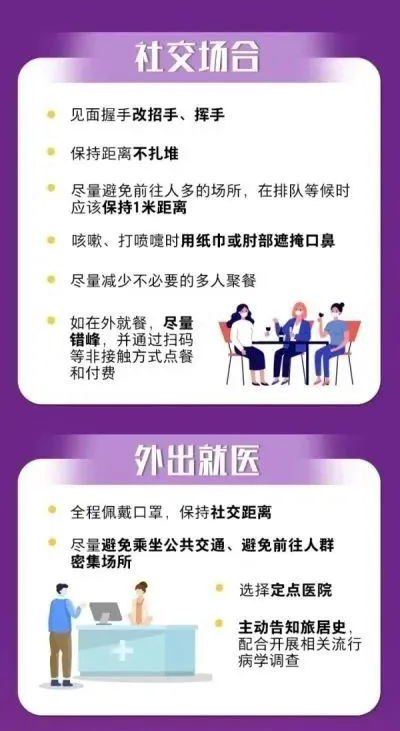 社交场合

见面握手改招手、挥手

保持距离不扎堆

尽量避免前往人多的场所，在排队等候时应该保持1米距离

咳嗽、打喷嚏时用纸巾或肘部遮掩口鼻

尽量减少不必要的多人聚餐

如在外就餐，尽量错峰，并通过扫码等非接触方式点餐和付费

外出就医

全程佩戴口罩，保持社交距离

尽量避免乘坐公共交通、避免前往人群密集场所

选择定点医院

主动告知旅居史，配合开展相关流行病学调查